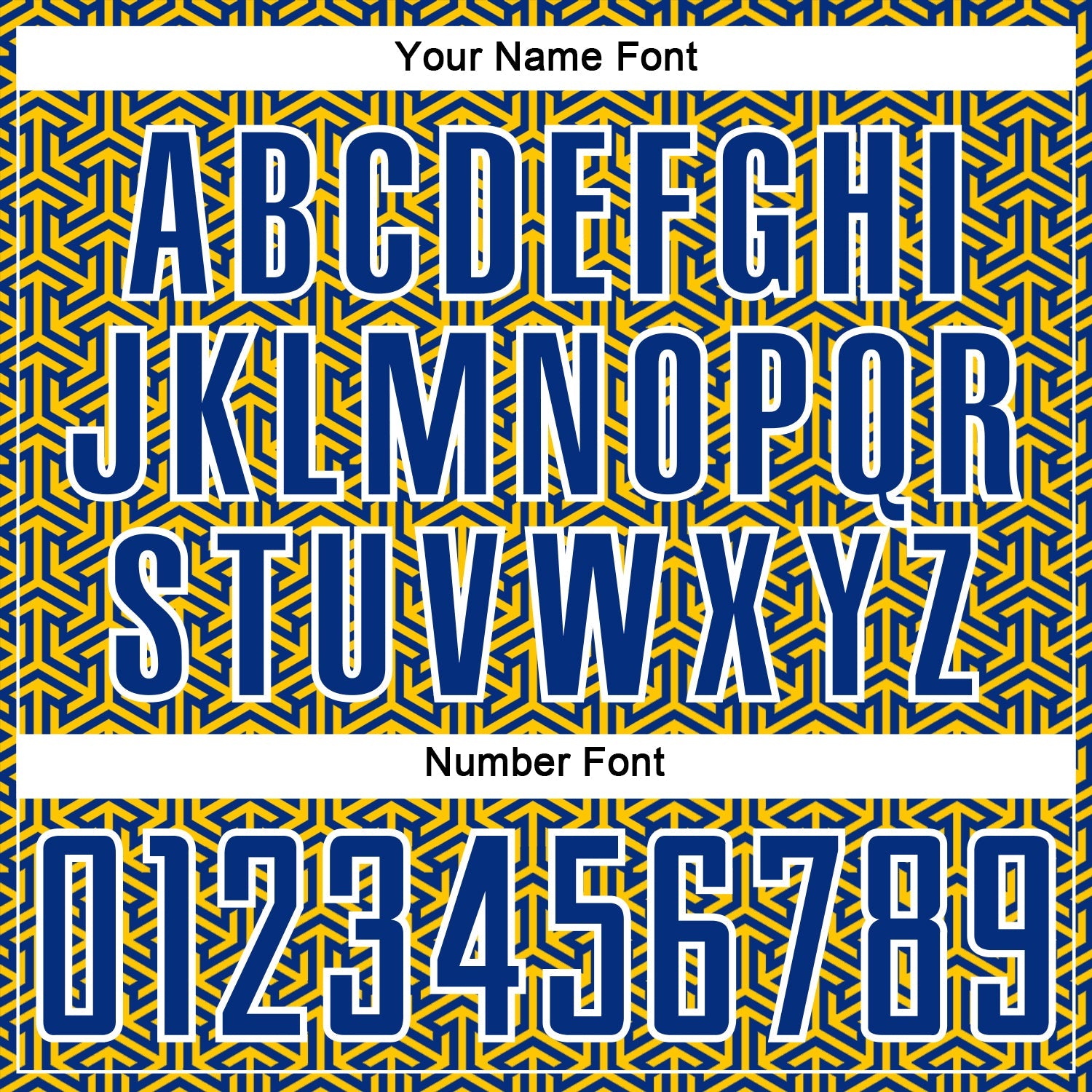 Your Name Font

ABCDEFGHI
JKLMNOPQR
STUVWXYZ

Number Font

0123456789